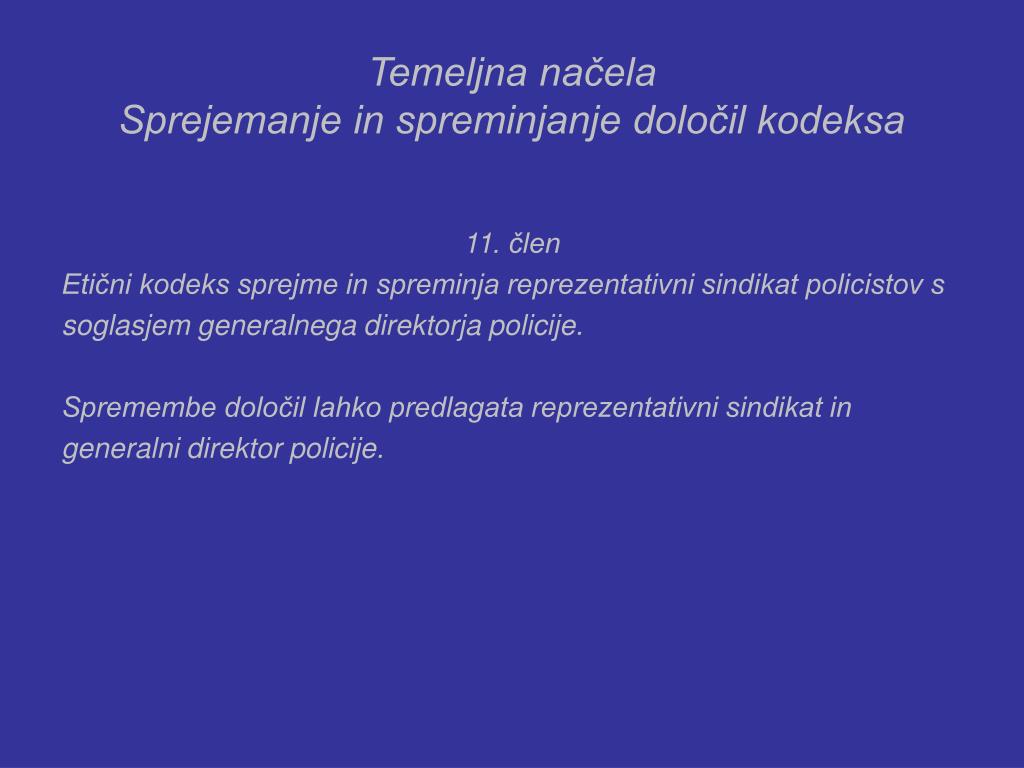 Temeljna načela
Sprejemanje in spreminjanje določil kodeksa

11. člen
Etični kodeks sprejme in spreminja reprezentativni sindikat policistov s soglasjem generalnega direktorja policije.

Spremembe določil lahko predlagata reprezentativni sindikat in generalni direktor policije.